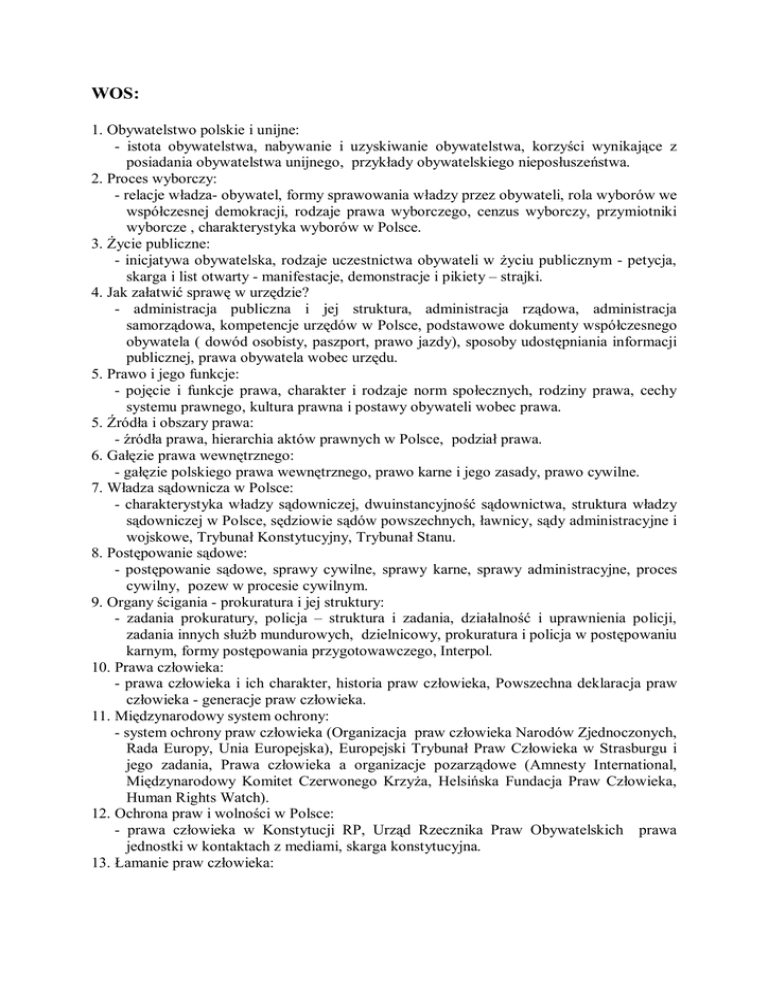 WOS:

1. Obywatelstwo polskie i unijne:
- istota obywatelstwa, nabywanie i uzyskiwanie obywatelstwa, korzyści wynikające z posiadania obywatelstwa unijnego, przykłady obywatelskiego nieposłuszeństwa.
2. Proces wyborczy:
- relacje władza- obywatel, formy sprawowania władzy przez obywateli, rola wyborów we współczesnej demokracji, rodzaje prawa wyborczego, cenzus wyborczy, przymiotniki wyborcze , charakterystyka wyborów w Polsce.
3. Życie publiczne:
- inicjatywa obywatelska, rodzaje uczestnictwa obywateli w życiu publicznym - petycja, skarga i list otwarty - manifestacje, demonstracje i pikiety – strajki.
4. Jak załatwić sprawę w urzędzie?
- administracja publiczna i jej struktura, administracja rządowa, administracja samorządowa, kompetencje urzędów w Polsce, podstawowe dokumenty współczesnego obywatela ( dowód osobisty, paszport, prawo jazdy), sposoby udostępniania informacji publicznej, prawa obywatela wobec urzędu.
5. Prawo i jego funkcje:
- pojęcie i funkcje prawa, charakter i rodzaje norm społecznych, rodziny prawa, cechy systemu prawnego, kultura prawna i postawy obywateli wobec prawa.
5. Źródła i obszary prawa:
- źródła prawa, hierarchia aktów prawnych w Polsce, podział prawa.
6. Gałęzie prawa wewnętrznego:
- gałęzie polskiego prawa wewnętrznego, prawo karne i jego zasady, prawo cywilne.
7. Władza sądownicza w Polsce:
- charakterystyka władzy sądowniczej, dwuinstancyjność sądownictwa, struktura władzy sądowniczej w Polsce, sędziowie sądów powszechnych, ławnicy, sądy administracyjne i wojskowe, Trybunał Konstytucyjny, Trybunał Stanu.
8. Postępowanie sądowe:
- postępowanie sądowe, sprawy cywilne, sprawy karne, sprawy administracyjne, proces cywilny, pozew w procesie cywilnym.
9. Organy ścigania - prokuratura i jej struktury:
- zadania prokuratury, policja – struktura i zadania, działalność i uprawnienia policji, zadania innych służb mundurowych, dzielnicowy, prokuratura i policja w postępowaniu karnym, formy postępowania przygotowawczego, Interpol.
10. Prawa człowieka:
- prawa człowieka i ich charakter, historia praw człowieka, Powszechna deklaracja praw człowieka - generacje praw człowieka.
11. Międzynarodowy system ochrony:
- system ochrony praw człowieka (Organizacja praw człowieka Narodów Zjednoczonych, Rada Europy, Unia Europejska), Europejski Trybunał Praw Człowieka w Strasburgu i jego zadania, Prawa człowieka a organizacje pozarządowe (Amnesty International, Międzynarodowy Komitet Czerwonego Krzyża, Helsińska Fundacja Praw Człowieka, Human Rights Watch).
12. Ochrona praw i wolności w Polsce:
- prawa człowieka w Konstytucji RP, Urząd Rzecznika Praw Obywatelskich prawa jednostki w kontaktach z mediami, skarga konstytucyjna.
13. Łamanie praw człowieka: